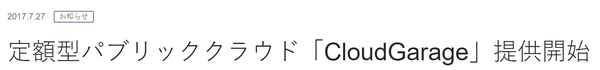 2017.7.27 お知らせ

定額型パブリッククラウド「CloudGarage」提供開始